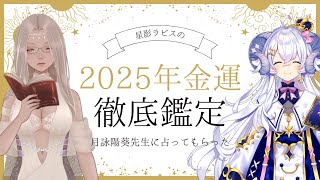 星影ラピスの

2025年金運
徹底鑑定

月詠陽葵先生に占ってもらった